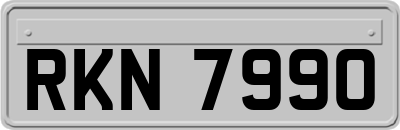 RKN 7990